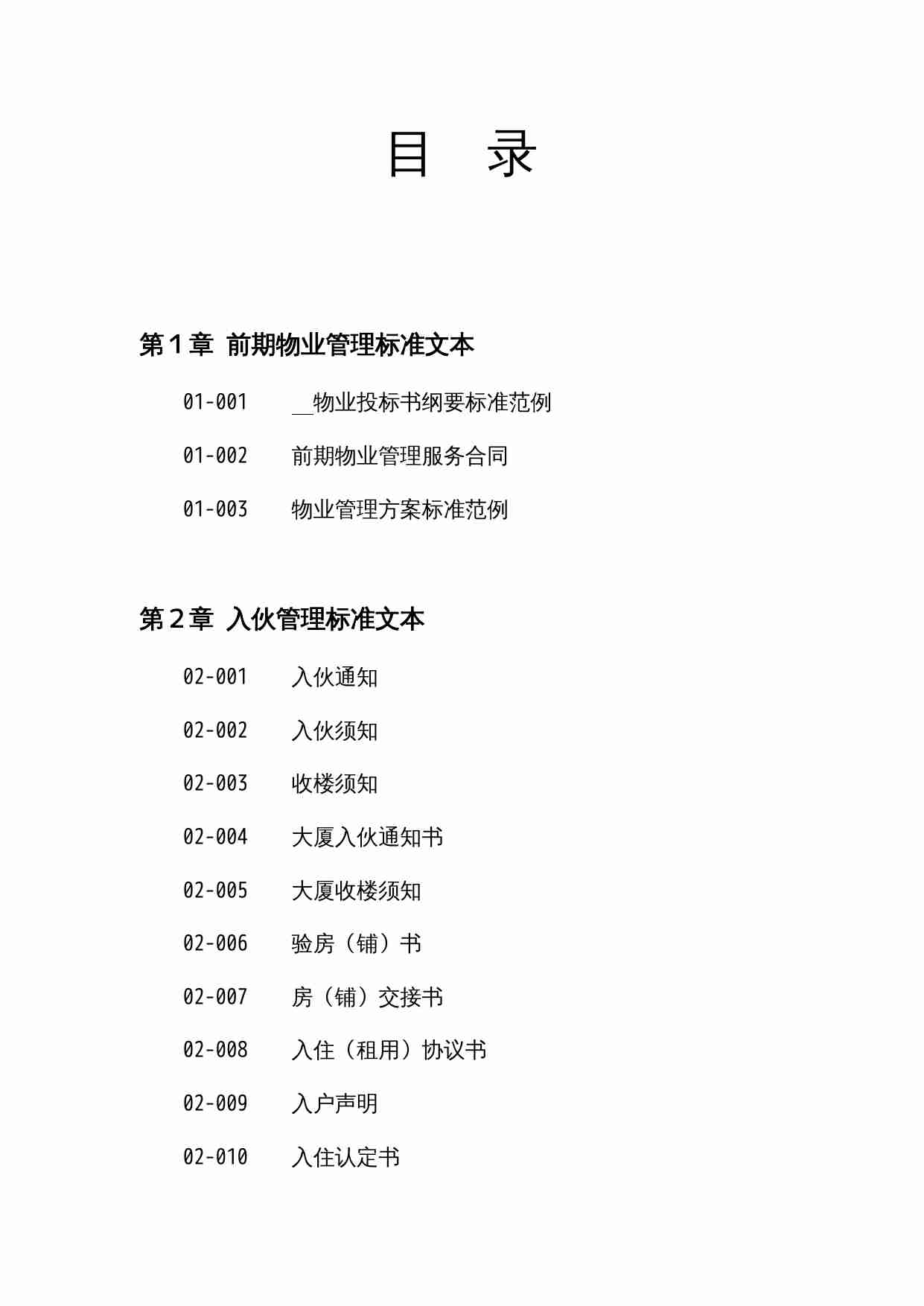 目 录

第１章 前期物业管理标准文本

01-001 __物业投标书纲要标准范例

01-002 前期物业管理服务合同

01-003 物业管理方案标准范例

第２章 入伙管理标准文本

02-001 入伙通知

02-002 入伙须知

02-003 收楼须知

02-004 大厦入伙通知书

02-005 大厦收楼须知

02-006 验房（铺）书

02-007 房（铺）交接书

02-008 入住（租用）协议书

02-009 入户声明

02-010 入住认定书